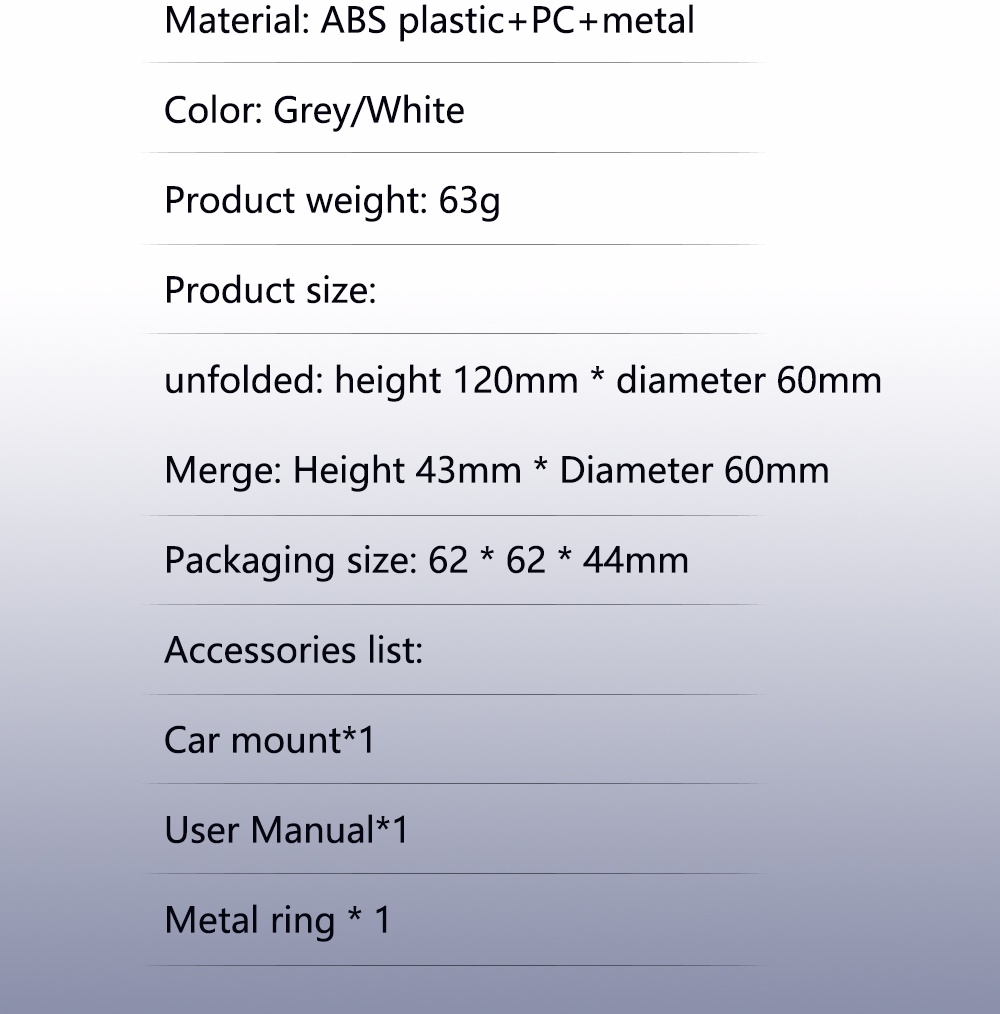 Material: ABS plastic+PC+metal

Color: Grey/White

Product weight: 63g

Product size:

unfolded: height 120mm * diameter 60mm

Merge: Height 43mm * Diameter 60mm

Packaging size: 62 * 62 * 44mm

Accessories list:

Car mount*1

User Manual*1

Metal ring * 1